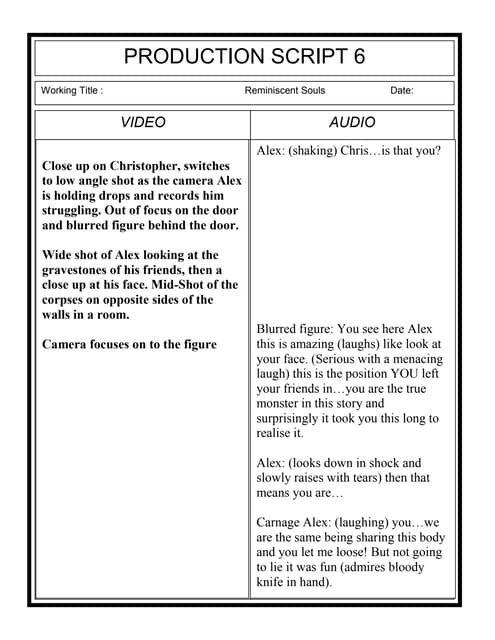 PRODUCTION SCRIPT 6

Working Title : Reminiscent Souls Date:

| VIDEO | AUDIO |
|---|---|
| Close up on Christopher, switches to low angle shot as the camera Alex is holding drops and records him struggling. Out of focus on the door and blurred figure behind the door.<br><br>Wide shot of Alex looking at the gravestones of his friends, then a close up at his face. Mid-Shot of the corpses on opposite sides of the walls in a room.<br><br>Camera focuses on to the figure | Alex: (shaking) Chris…is that you?<br><br>Blurred figure: You see here Alex this is amazing (laughs) like look at your face. (Serious with a menacing laugh) this is the position YOU left your friends in…you are the true monster in this story and surprisingly it took you this long to realise it.<br><br>Alex: (looks down in shock and slowly raises with tears) then that means you are…<br><br>Carnage Alex: (laughing) you…we are the same being sharing this body and you let me loose! But not going to lie it was fun (admires bloody knife in hand). |